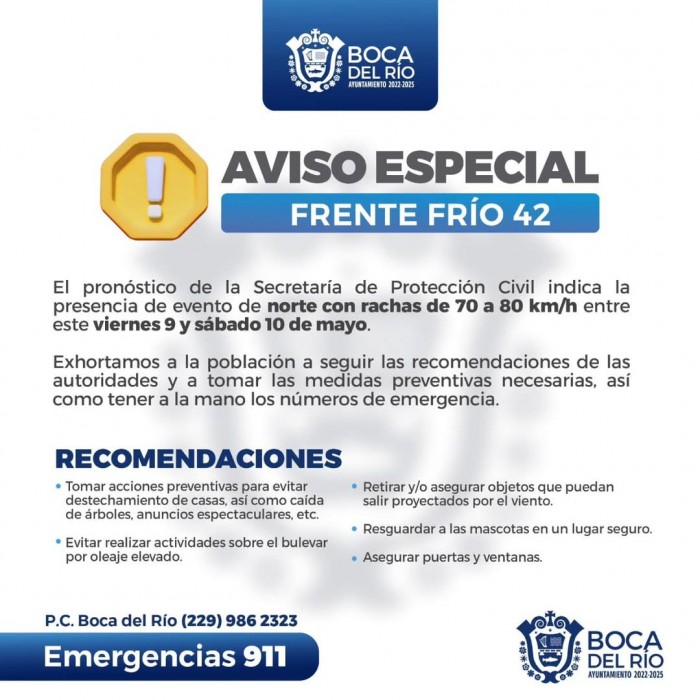 BOCA DEL RÍO
AYUNTAMIENTO 2022-2025

AVISO ESPECIAL
FRENTE FRÍO 42

El pronóstico de la Secretaría de Protección Civil indica la presencia de evento de norte con rachas de 70 a 80 km/h entre este viernes 9 y sábado 10 de mayo.

Exhortamos a la población a seguir las recomendaciones de las autoridades y a tomar las medidas preventivas necesarias, así como tener a la mano los números de emergencia.

RECOMENDACIONES

• Tomar acciones preventivas para evitar destechamiento de casas, así como caída de árboles, anuncios espectaculares, etc.

• Evitar realizar actividades sobre el bulevar por oleaje elevado.

• Retirar y/o asegurar objetos que puedan salir proyectados por el viento.

• Resguardar a las mascotas en un lugar seguro.

• Asegurar puertas y ventanas.

P.C. Boca del Río (229) 986 2323

Emergencias 911

BOCA DEL RÍO
AYUNTAMIENTO 2022-2025